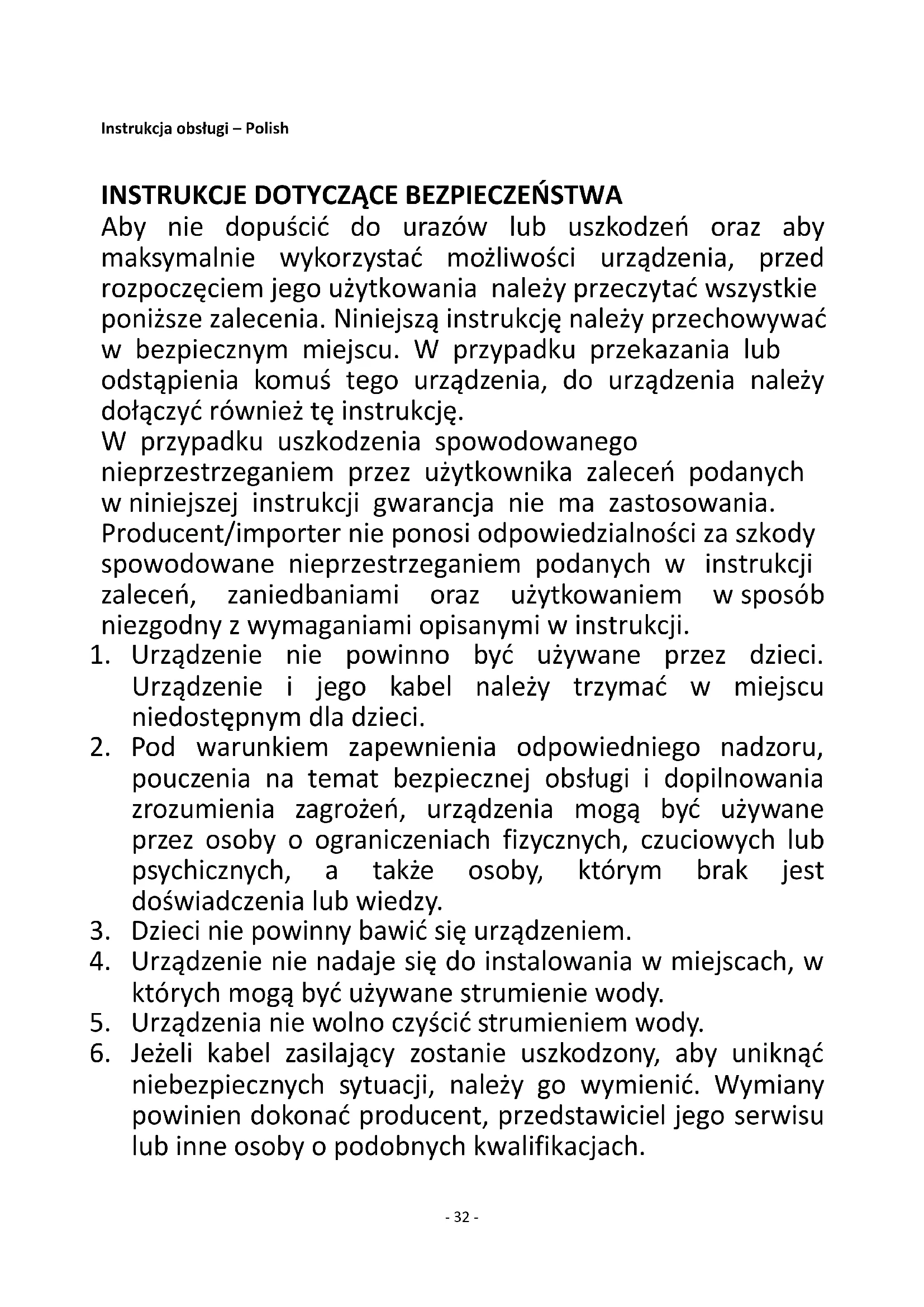 Instrukcja obsługi – Polish

INSTRUKCJE DOTYCZĄCE BEZPIECZEŃSTWA
Aby nie dopuścić do urazów lub uszkodzeń oraz aby maksymalnie wykorzystać możliwości urządzenia, przed rozpoczęciem jego użytkowania należy przeczytać wszystkie poniższe zalecenia. Niniejszą instrukcję należy przechowywać w bezpiecznym miejscu. W przypadku przekazania lub odstąpienia komuś tego urządzenia, do urządzenia należy dołączyć również tę instrukcję.
W przypadku uszkodzenia spowodowanego nieprzestrzeganiem przez użytkownika zaleceń podanych w niniejszej instrukcji gwarancja nie ma zastosowania. Producent/importer nie ponosi odpowiedzialności za szkody spowodowane nieprzestrzeganiem podanych w instrukcji zaleceń, zaniedbaniami oraz użytkowaniem w sposób niezgodny z wymaganiami opisanymi w instrukcji.
1. Urządzenie nie powinno być używane przez dzieci. Urządzenie i jego kabel należy trzymać w miejscu niedostępnym dla dzieci.
2. Pod warunkiem zapewnienia odpowiedniego nadzoru, pouczenia na temat bezpiecznej obsługi i dopilnowania zrozumienia zagrożeń, urządzenia mogą być używane przez osoby o ograniczeniach fizycznych, czuciowych lub psychicznych, a także osoby, którym brak jest doświadczenia lub wiedzy.
3. Dzieci nie powinny bawić się urządzeniem.
4. Urządzenie nie nadaje się do instalowania w miejscach, w których mogą być używane strumienie wody.
5. Urządzenia nie wolno czyścić strumieniem wody.
6. Jeżeli kabel zasilający zostanie uszkodzony, aby uniknąć niebezpiecznych sytuacji, należy go wymienić. Wymiany powinien dokonać producent, przedstawiciel jego serwisu lub inne osoby o podobnych kwalifikacjach.

- 32 -